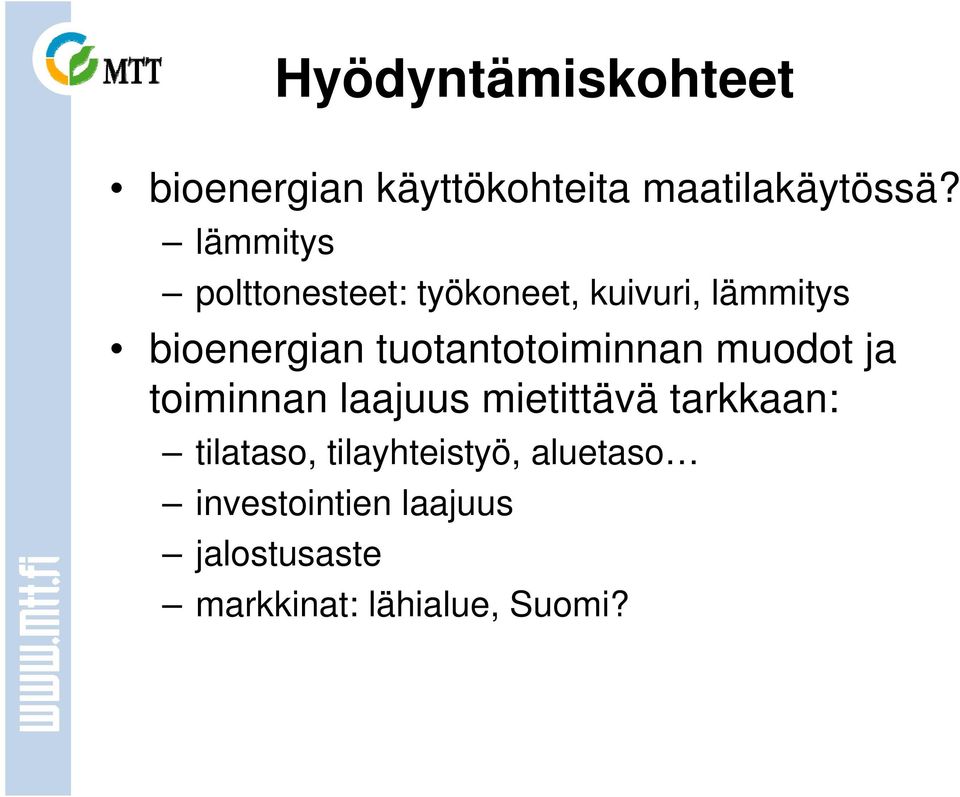 MTT

Hyödyntämiskohteet

• bioenergian käyttökohteita maatilakäytössä?
– lämmitys
– polttonesteet: työkoneet, kuivuri, lämmitys
• bioenergian tuotantotoiminnan muodot ja toiminnan laajuus mietittävä tarkkaan:
– tilataso, tilayhteistyö, aluetaso…
– investointien laajuus
– jalostusaste
– markkinat: lähialue, Suomi?

www.mtt.fi